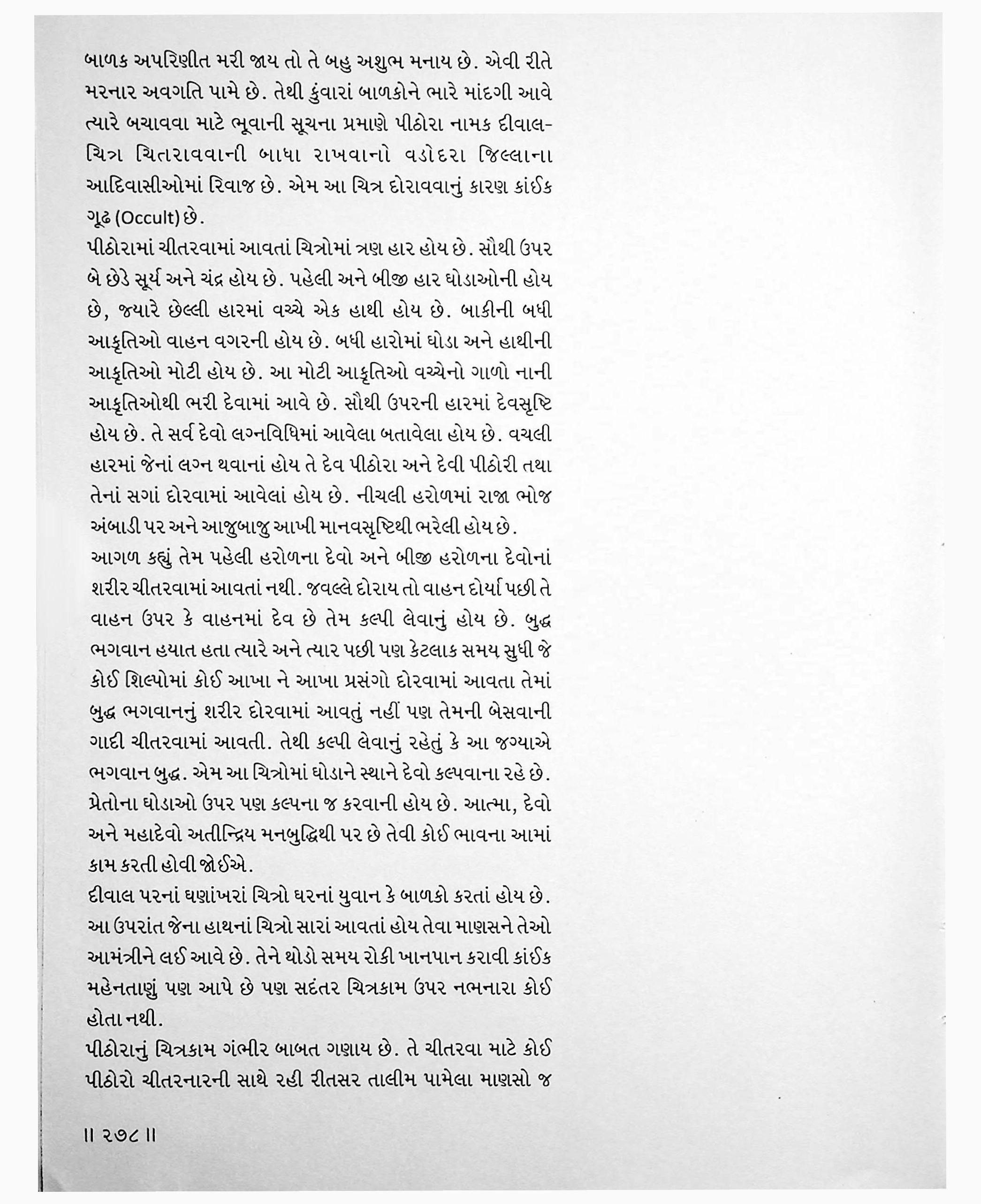 બાળક અપરિણીત મરી જાય તો તે બહુ અશુભ મનાય છે. એવી રીતે મરનાર અવગતિ પામે છે. તેથી કુંવારાં બાળકોને ભારે માંદગી આવે ત્યારે બચાવવા માટે ભૂવાની સૂચના પ્રમાણે પીઠોરા નામક દીવાલ-ચિત્ર ચિતરાવવાની બાધા રાખવાનો વડોદરા જિલ્લાના આદિવાસીઓમાં રિવાજ છે. એમ આ ચિત્ર દોરાવવાનું કારણ કાંઈક ગૂઢ (Occult) છે.

પીઠોરામાં ચીતરવામાં આવતાં ચિત્રોમાં ત્રણ હાર હોય છે. સૌથી ઉપર બે છેડે સૂર્ય અને ચંદ્ર હોય છે. પહેલી અને બીજી હાર ઘોડાઓની હોય છે, જ્યારે છેલ્લી હારમાં વચ્ચે એક હાથી હોય છે. બાકીની બધી આકૃતિઓ વાહન વગરની હોય છે. બધી હારોમાં ઘોડા અને હાથીની આકૃતિઓ મોટી હોય છે. આ મોટી આકૃતિઓ વચ્ચેનો ગાળો નાની આકૃતિઓથી ભરી દેવામાં આવે છે. સૌથી ઉપરની હારમાં દેવસૃષ્ટિ હોય છે. તે સર્વ દેવો લગ્નવિધિમાં આવેલા બતાવેલા હોય છે. વચલી હારમાં જેનાં લગ્ન થવાનાં હોય તે દેવ પીઠોરા અને દેવી પીઠોરી તથા તેનાં સગાં દોરવામાં આવેલાં હોય છે. નીચલી હરોળમાં રાજા ભોજ અંબાડી પર અને આજુબાજુ આખી માનવસૃષ્ટિથી ભરેલી હોય છે.

આગળ કહ્યું તેમ પહેલી હરોળના દેવો અને બીજી હરોળના દેવોનાં શરીર ચીતરવામાં આવતાં નથી. જવલ્લે દોરાય તો વાહન દોર્યા પછી તે વાહન ઉપર કે વાહનમાં દેવ છે તેમ કલ્પી લેવાનું હોય છે. બુદ્ધ ભગવાન હયાત હતા ત્યારે અને ત્યાર પછી પણ કેટલાક સમય સુધી જે કોઈ શિલ્પોમાં કોઈ આખા ને આખા પ્રસંગો દોરવામાં આવતા તેમાં બુદ્ધ ભગવાનનું શરીર દોરવામાં આવતું નહીં પણ તેમની બેસવાની ગાદી ચીતરવામાં આવતી. તેથી કલ્પી લેવાનું રહેતું કે આ જગ્યાએ ભગવાન બુદ્ધ. એમ આ ચિત્રોમાં ઘોડાને સ્થાને દેવો કલ્પવાના રહે છે. પ્રેતોના ઘોડાઓ ઉપર પણ કલ્પના જ કરવાની હોય છે. આત્મા, દેવો અને મહાદેવો અતીન્દ્રિય મનબુદ્ધિથી પર છે તેવી કોઈ ભાવના આમાં કામ કરતી હોવી જોઈએ.

દીવાલ પરનાં ઘણાંખરાં ચિત્રો ઘરનાં યુવાન કે બાળકો કરતાં હોય છે. આ ઉપરાંત જેના હાથનાં ચિત્રો સારાં આવતાં હોય તેવા માણસને તેઓ આમંત્રીને લઈ આવે છે. તેને થોડો સમય રોકી ખાનપાન કરાવી કાંઈક મહેનતાણું પણ આપે છે પણ સદંતર ચિત્રકામ ઉપર નભનારા કોઈ હોતા નથી.

પીઠોરાનું ચિત્રકામ ગંભીર બાબત ગણાય છે. તે ચીતરવા માટે કોઈ પીઠોરો ચીતરનારની સાથે રહી રીતસર તાલીમ પામેલા માણસો જ

॥ ૨૭૮ ॥